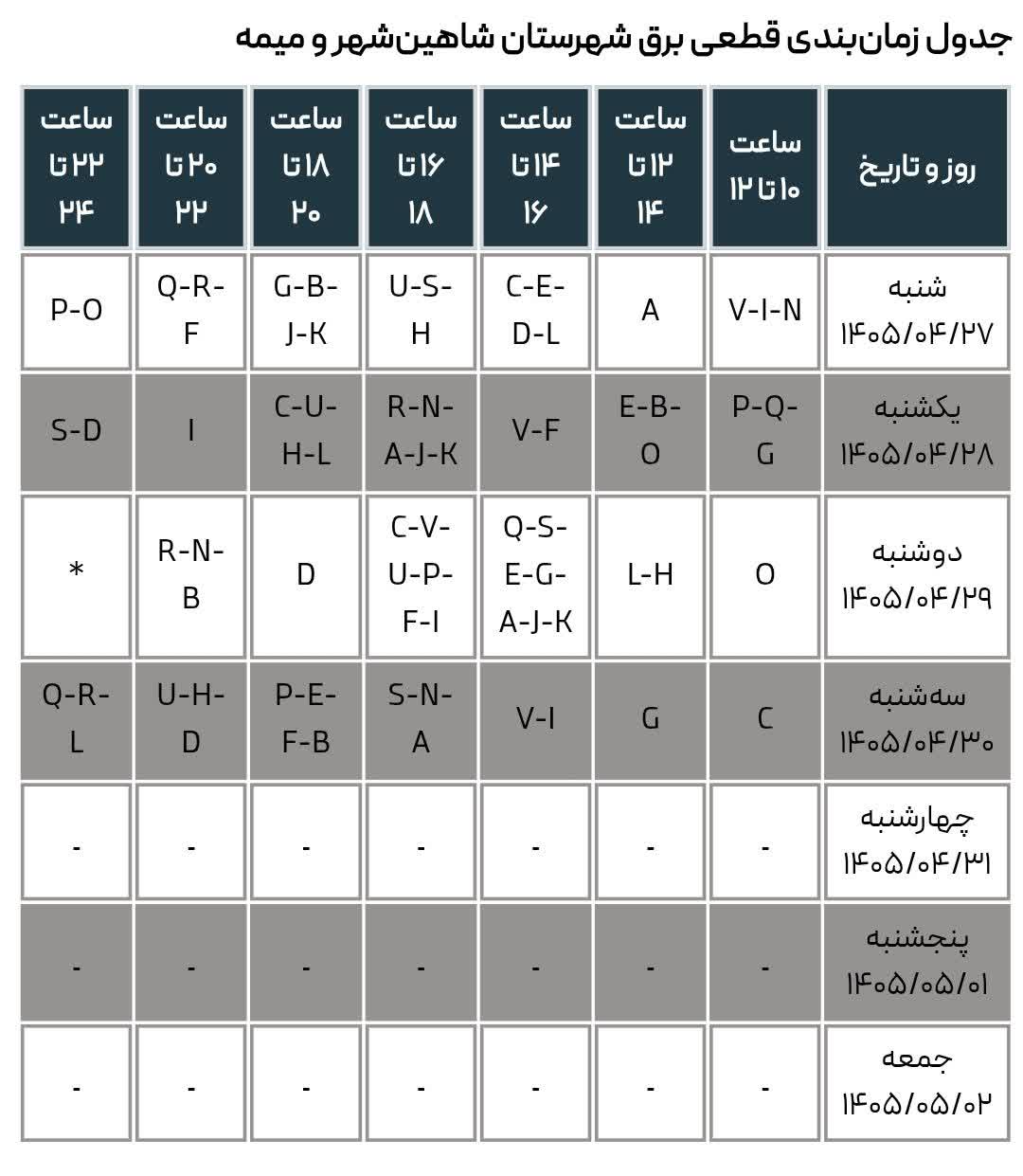 جدول زمان‌بندی قطعی برق شهرستان شاهین‌شهر و میمه

| روز و تاریخ | ساعت ۱۰ تا ۱۲ | ساعت ۱۲ تا ۱۴ | ساعت ۱۴ تا ۱۶ | ساعت ۱۶ تا ۱۸ | ساعت ۱۸ تا ۲۰ | ساعت ۲۰ تا ۲۲ | ساعت ۲۲ تا ۲۴ |
|---|---|---|---|---|---|---|---|
| شنبه ۱۴۰۵/۰۴/۲۷ | V-I-N | A | C-E-D-L | U-S-H | G-B-J-K | Q-R-F | P-O |
| یکشنبه ۱۴۰۵/۰۴/۲۸ | P-Q-G | E-B-O | V-F | R-N-A-J-K | C-U-H-L | I | S-D |
| دوشنبه ۱۴۰۵/۰۴/۲۹ | O | L-H | Q-S-E-G-A-J-K | C-V-U-P-F-I | D | R-N-B | * |
| سه‌شنبه ۱۴۰۵/۰۴/۳۰ | C | G | V-I | S-N-A | P-E-F-B | U-H-D | Q-R-L |
| چهارشنبه ۱۴۰۵/۰۴/۳۱ | - | - | - | - | - | - | - |
| پنجشنبه ۱۴۰۵/۰۵/۰۱ | - | - | - | - | - | - | - |
| جمعه ۱۴۰۵/۰۵/۰۲ | - | - | - | - | - | - | - |